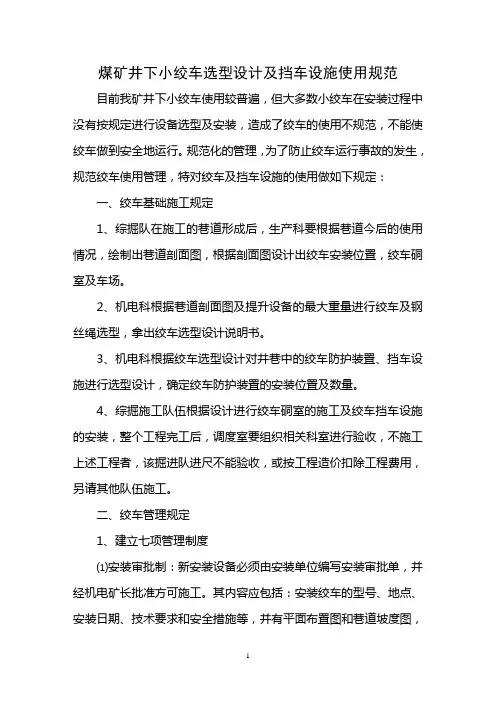 煤矿井下小绞车选型设计及挡车设施使用规范

目前我矿井下小绞车使用较普遍，但大多数小绞车在安装过程中没有按规定进行设备选型及安装，造成了绞车的使用不规范，不能使绞车做到安全地运行。规范化的管理，为了防止绞车运行事故的发生，规范绞车使用管理，特对绞车及挡车设施的使用做如下规定：

一、绞车基础施工规定

1、综掘队在施工的巷道形成后，生产科要根据巷道今后的使用情况，绘制出巷道剖面图，根据剖面图设计出绞车安装位置，绞车硐室及车场。

2、机电科根据巷道剖面图及提升设备的最大重量进行绞车及钢丝绳选型，拿出绞车选型设计说明书。

3、机电科根据绞车选型设计对井巷中的绞车防护装置、挡车设施进行选型设计，确定绞车防护装置的安装位置及数量。

4、综掘施工队伍根据设计进行绞车硐室的施工及绞车挡车设施的安装，整个工程完工后，调度室要组织相关科室进行验收，不施工上述工程者，该掘进队进尺不能验收，或按工程造价扣除工程费用，另请其他队伍施工。

二、绞车管理规定

1、建立七项管理制度

⑴安装审批制：新安装设备必须由安装单位编写安装审批单，并经机电矿长批准方可施工。其内容应包括：安装绞车的型号、地点、安装日期、技术要求和安全措施等，并有平面布置图和巷道坡度图，

1